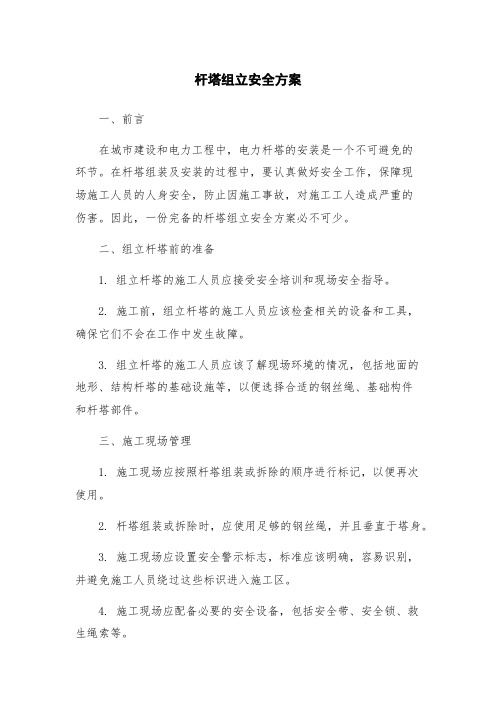 杆塔组立安全方案

一、前言

在城市建设和电力工程中，电力杆塔的安装是一个不可避免的环节。在杆塔组装及安装的过程中，要认真做好安全工作，保障现场施工人员的人身安全，防止因施工事故，对施工工人造成严重的伤害。因此，一份完备的杆塔组立安全方案必不可少。

二、组立杆塔前的准备

1. 组立杆塔的施工人员应接受安全培训和现场安全指导。

2. 施工前，组立杆塔的施工人员应该检查相关的设备和工具，确保它们不会在工作中发生故障。

3. 组立杆塔的施工人员应该了解现场环境的情况，包括地面的地形、结构杆塔的基础设施等，以便选择合适的钢丝绳、基础构件和杆塔部件。

三、施工现场管理

1. 施工现场应按照杆塔组装或拆除的顺序进行标记，以便再次使用。

2. 杆塔组装或拆除时，应使用足够的钢丝绳，并且垂直于塔身。

3. 施工现场应设置安全警示标志，标准应该明确，容易识别，并避免施工人员绕过这些标识进入施工区。

4. 施工现场应配备必要的安全设备，包括安全带、安全锁、救生绳索等。